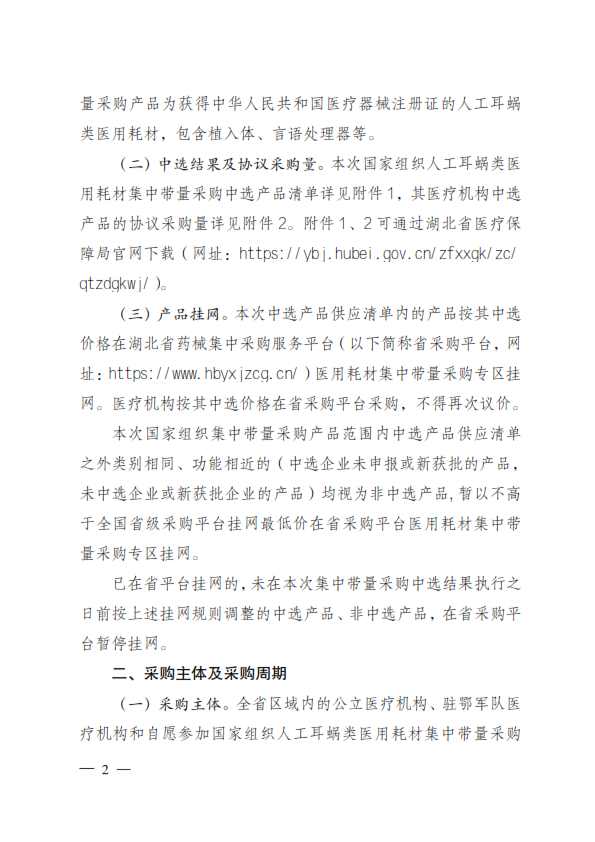 量采购产品为获得中华人民共和国医疗器械注册证的人工耳蜗类医用耗材，包含植入体、言语处理器等。

（二）中选结果及协议采购量。本次国家组织人工耳蜗类医用耗材集中带量采购中选产品清单详见附件1，其医疗机构中选产品的协议采购量详见附件2。附件1、2可通过湖北省医疗保障局官网下载（网址：https://ybj.hubei.gov.cn/zfxxgk/zc/qtzdgkwj/）。

（三）产品挂网。本次中选产品供应清单内的产品按其中选价格在湖北省药械集中采购服务平台（以下简称省采购平台，网址：https://www.hbyxjzcg.cn/）医用耗材集中带量采购专区挂网。医疗机构按其中选价格在省采购平台采购，不得再次议价。

本次国家组织集中带量采购产品范围内中选产品供应清单之外类别相同、功能相近的（中选企业未申报或新获批的产品，未中选企业或新获批企业的产品）均视为非中选产品，暂以不高于全国省级采购平台挂网最低价在省采购平台医用耗材集中带量采购专区挂网。

已在省平台挂网的，未在本次集中带量采购中选结果执行之日前按上述挂网规则调整的中选产品、非中选产品，在省采购平台暂停挂网。

二、采购主体及采购周期

（一）采购主体。全省区域内的公立医疗机构、驻鄂军队医疗机构和自愿参加国家组织人工耳蜗类医用耗材集中带量采购

— 2 —